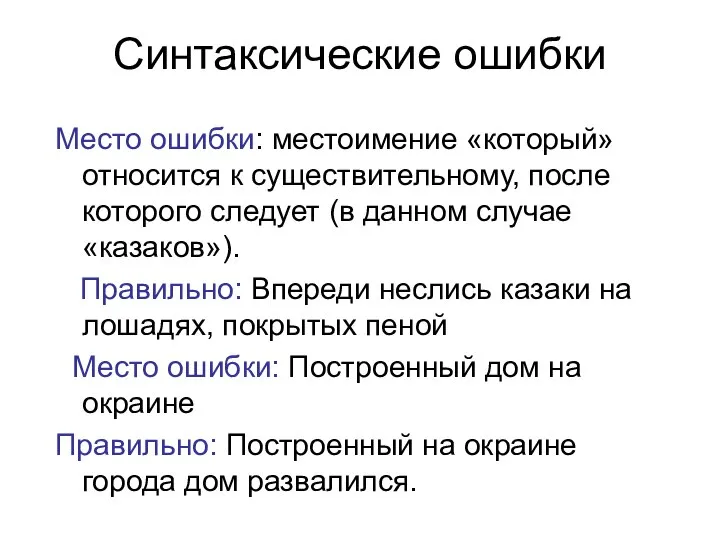 Синтаксические ошибки

Место ошибки: местоимение «который» относится к существительному, после которого следует (в данном случае «казаков»).

Правильно: Впереди неслись казаки на лошадях, покрытых пеной

Место ошибки: Построенный дом на окраине

Правильно: Построенный на окраине города дом развалился.